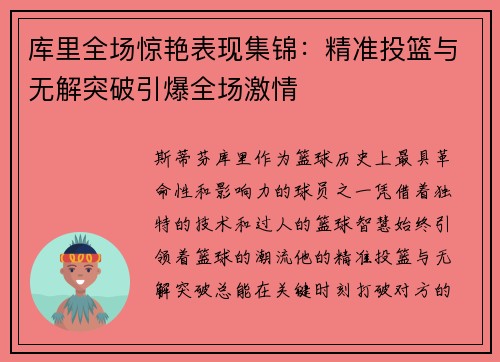 库里全场惊艳表现集锦：精准投篮与无解突破引爆全场激情

斯蒂芬库里作为篮球历史上最具革命性和影响力的球员之一凭借着独特的技术和过人的篮球智慧始终引领着篮球的潮流他的精准投篮与无解突破总能在关键时刻打破对方的